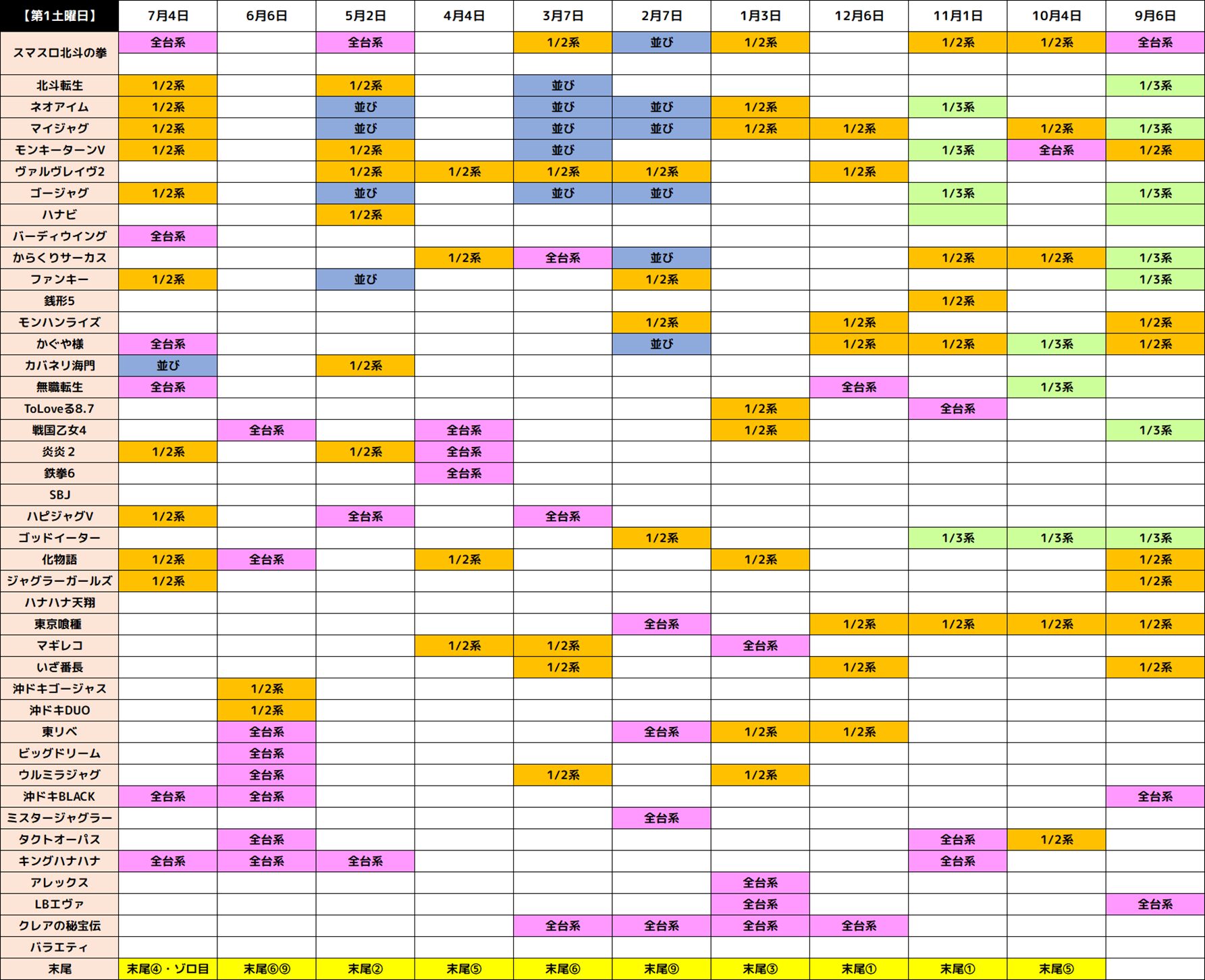 | 【第1土曜日】 | 7月4日 | 6月6日 | 5月2日 | 4月4日 | 3月7日 | 2月7日 | 1月3日 | 12月6日 | 11月1日 | 10月4日 | 9月6日 |
|---|---|---|---|---|---|---|---|---|---|---|---|
| スマスロ北斗の拳 | 全台系 | | 全台系 | | 1/2系 | 並び | 1/2系 | | 1/2系 | 1/2系 | 全台系 |
| 北斗転生 | 1/2系 | | 1/2系 | | 並び | | | | | | 1/3系 |
| ネオアイム | 1/2系 | | 並び | | 並び | 並び | 1/2系 | | 1/3系 | | |
| マイジャグ | 1/2系 | | 並び | | 並び | 並び | 1/2系 | 1/2系 | | 1/2系 | 1/3系 |
| モンキーターンV | 1/2系 | | 1/2系 | | 並び | | | | 1/3系 | 全台系 | 1/2系 |
| ヴァルヴレイヴ2 | | | 1/2系 | 1/2系 | 1/2系 | 1/2系 | | 1/2系 | | | |
| ゴージャグ | 1/2系 | | 並び | | 並び | 並び | | | 1/3系 | | 1/3系 |
| ハナビ | | | 1/2系 | | | | | | | | |
| バーディウイング | 全台系 | | | | | | | | | | |
| からくりサーカス | | | | 1/2系 | 全台系 | 並び | | | 1/2系 | 1/2系 | 1/3系 |
| ファンキー | 1/2系 | | 並び | | | 1/2系 | | | | | 1/3系 |
| 銭形5 | | | | | | | | | 1/2系 | | |
| モンハンライズ | | | | | | 1/2系 | | 1/2系 | | | 1/2系 |
| かぐや様 | 全台系 | | | | | 並び | | 1/2系 | 1/2系 | 1/3系 | 1/2系 |
| カバネリ海門 | 並び | | 1/2系 | | | | | | | | |
| 無職転生 | 全台系 | | | | | | | 全台系 | | 1/3系 | |
| ToLoveる8.7 | | | | | | | 1/2系 | | 全台系 | | |
| 戦国乙女4 | | 全台系 | | 全台系 | | | 1/2系 | | | | 1/3系 |
| 炎炎２ | 1/2系 | | 1/2系 | 全台系 | | | | | | | |
| 鉄拳6 | | | | 全台系 | | | | | | | |
| SBJ | | | | | | | | | | | |
| ハピジャグV | 1/2系 | | 全台系 | | 全台系 | | | | | | |
| ゴッドイーター | | | | | | 1/2系 | | | 1/3系 | 1/3系 | 1/3系 |
| 化物語 | 1/2系 | 全台系 | | 1/2系 | | | 1/2系 | | | | 1/2系 |
| ジャグラーガールズ | 1/2系 | | | | | | | | | | 1/2系 |
| ハナハナ天翔 | | | | | | | | | | | |
| 東京喰種 | | | | | | 全台系 | | 1/2系 | 1/2系 | 1/2系 | 1/2系 |
| マギレコ | | | | 1/2系 | 1/2系 | | 全台系 | | | | |
| いざ番長 | | | | | 1/2系 | | | 1/2系 | | | 1/2系 |
| 沖ドキゴージャス | | 1/2系 | | | | | | | | | |
| 沖ドキDUO | | 1/2系 | | | | | | | | | |
| 東リベ | | 全台系 | | | | 全台系 | 1/2系 | 1/2系 | | | |
| ビッグドリーム | | 全台系 | | | | | | | | | |
| ウルミラジャグ | | 全台系 | | | 1/2系 | | 1/2系 | | | | |
| 沖ドキBLACK | 全台系 | 全台系 | | | | | | | | | 全台系 |
| ミスタージャグラー | | | | | | 全台系 | | | | | |
| タクトオーパス | | 全台系 | | | | | | | 全台系 | 1/2系 | |
| キングハナハナ | 全台系 | 全台系 | 全台系 | | | | | | 全台系 | | |
| アレックス | | | | | | | 全台系 | | | | |
| LBエヴァ | | | | | | | 全台系 | | | | 全台系 |
| クレアの秘宝伝 | | | | | 全台系 | 全台系 | 全台系 | 全台系 | | | |
| バラエティ | | | | | | | | | | | |
| 末尾 | 末尾④・ゾロ目 | 末尾⑥⑨ | 末尾② | 末尾⑤ | 末尾⑥ | 末尾⑨ | 末尾③ | 末尾① | 末尾① | 末尾⑤ | |